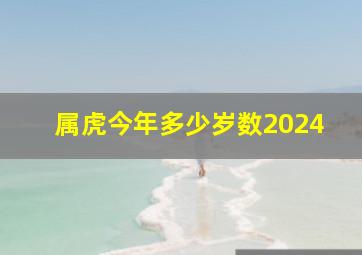 属虎今年多少岁数2024